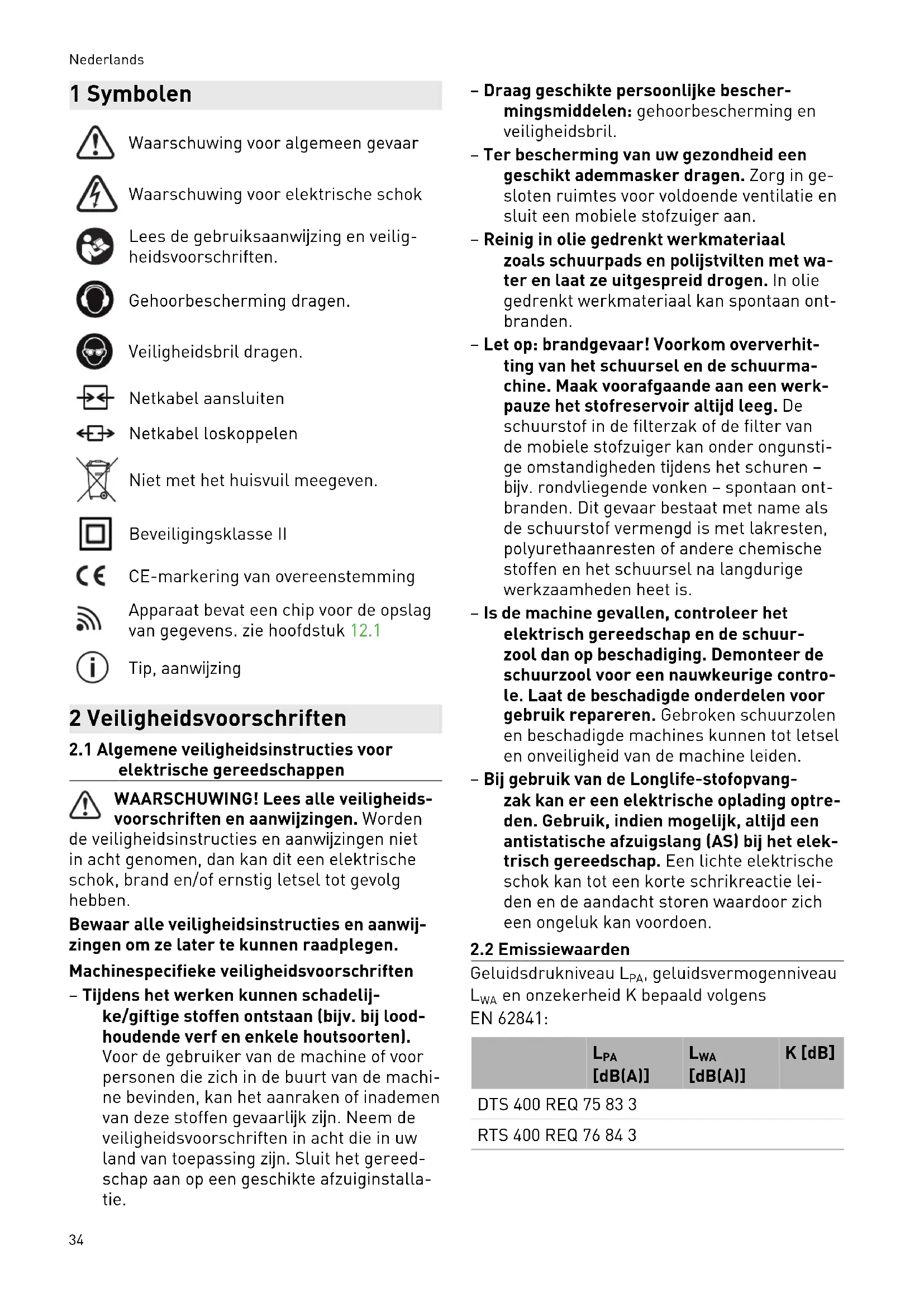 Nederlands

1 Symbolen

Waarschuwing voor algemeen gevaar

Waarschuwing voor elektrische schok

Lees de gebruiksaanwijzing en veiligheidsvoorschriften.

Gehoorbescherming dragen.

Veiligheidsbril dragen.

Netkabel aansluiten

Netkabel loskoppelen

Niet met het huisvuil meegeven.

Beveiligingsklasse II

CE-markering van overeenstemming

Apparaat bevat een chip voor de opslag van gegevens. zie hoofdstuk 12.1

Tip, aanwijzing

2 Veiligheidsvoorschriften

2.1 Algemene veiligheidsinstructies voor elektrische gereedschappen

WAARSCHUWING! Lees alle veiligheidsvoorschriften en aanwijzingen. Worden de veiligheidsinstructies en aanwijzingen niet in acht genomen, dan kan dit een elektrische schok, brand en/of ernstig letsel tot gevolg hebben.

Bewaar alle veiligheidsinstructies en aanwijzingen om ze later te kunnen raadplegen.

Machinespecifieke veiligheidsvoorschriften

– Tijdens het werken kunnen schadelijke/giftige stoffen ontstaan (bijv. bij loodhoudende verf en enkele houtsoorten). Voor de gebruiker van de machine of voor personen die zich in de buurt van de machine bevinden, kan het aanraken of inademen van deze stoffen gevaarlijk zijn. Neem de veiligheidsvoorschriften in acht die in uw land van toepassing zijn. Sluit het gereedschap aan op een geschikte afzuiginstallatie.

– Draag geschikte persoonlijke beschermingsmiddelen: gehoorbescherming en veiligheidsbril.

– Ter bescherming van uw gezondheid een geschikt ademmasker dragen. Zorg in gesloten ruimtes voor voldoende ventilatie en sluit een mobiele stofzuiger aan.

– Reinig in olie gedrenkt werkmateriaal zoals schuurpads en polijstvilten met water en laat ze uitgespreid drogen. In olie gedrenkt werkmateriaal kan spontaan ontbranden.

– Let op: brandgevaar! Voorkom oververhitting van het schuursel en de schuurmachine. Maak voorafgaande aan een werkpauze het stofreservoir altijd leeg. De schuurstof in de filterzak of de filter van de mobiele stofzuiger kan onder ongunstige omstandigheden tijdens het schuren – bijv. rondvliegende vonken – spontaan ontbranden. Dit gevaar bestaat met name als de schuurstof vermengd is met lakresten, polyurethaanresten of andere chemische stoffen en het schuursel na langdurige werkzaamheden heet is.

– Is de machine gevallen, controleer het elektrisch gereedschap en de schuurzool dan op beschadiging. Demonteer de schuurzool voor een nauwkeurige controle. Laat de beschadigde onderdelen voor gebruik repareren. Gebroken schuurzolen en beschadigde machines kunnen tot letsel en onveiligheid van de machine leiden.

– Bij gebruik van de Longlife-stofopvangzak kan er een elektrische oplading optreden. Gebruik, indien mogelijk, altijd een antistatische afzuigslang (AS) bij het elektrisch gereedschap. Een lichte elektrische schok kan tot een korte schrikreactie leiden en de aandacht storen waardoor zich een ongeluk kan voordoen.

2.2 Emissiewaarden

Geluidsdrukniveau $L_{PA}$, geluidsvermogenniveau $L_{WA}$ en onzekerheid K bepaald volgens EN 62841:

| | $L_{PA}$ [dB(A)] | $L_{WA}$ [dB(A)] | K [dB] |
|---|---|---|---|
| DTS 400 REQ 75 83 3 | | | |
| RTS 400 REQ 76 84 3 | | | |

34